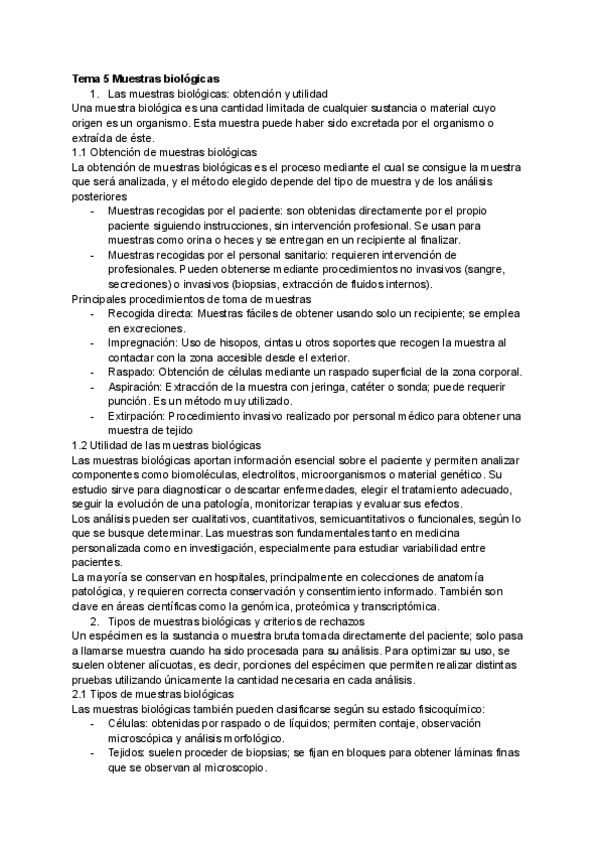 Tema 5 Muestras biológicas

1. Las muestras biológicas: obtención y utilidad

Una muestra biológica es una cantidad limitada de cualquier sustancia o material cuyo origen es un organismo. Esta muestra puede haber sido excretada por el organismo o extraída de éste.

1.1 Obtención de muestras biológicas

La obtención de muestras biológicas es el proceso mediante el cual se consigue la muestra que será analizada, y el método elegido depende del tipo de muestra y de los análisis posteriores

- Muestras recogidas por el paciente: son obtenidas directamente por el propio paciente siguiendo instrucciones, sin intervención profesional. Se usan para muestras como orina o heces y se entregan en un recipiente al finalizar.
- Muestras recogidas por el personal sanitario: requieren intervención de profesionales. Pueden obtenerse mediante procedimientos no invasivos (sangre, secreciones) o invasivos (biopsias, extracción de fluidos internos).

Principales procedimientos de toma de muestras

- Recogida directa: Muestras fáciles de obtener usando solo un recipiente; se emplea en excreciones.
- Impregnación: Uso de hisopos, cintas u otros soportes que recogen la muestra al contactar con la zona accesible desde el exterior.
- Raspado: Obtención de células mediante un raspado superficial de la zona corporal.
- Aspiración: Extracción de la muestra con jeringa, catéter o sonda; puede requerir punción. Es un método muy utilizado.
- Extirpación: Procedimiento invasivo realizado por personal médico para obtener una muestra de tejido

1.2 Utilidad de las muestras biológicas

Las muestras biológicas aportan información esencial sobre el paciente y permiten analizar componentes como biomoléculas, electrolitos, microorganismos o material genético. Su estudio sirve para diagnosticar o descartar enfermedades, elegir el tratamiento adecuado, seguir la evolución de una patología, monitorizar terapias y evaluar sus efectos.

Los análisis pueden ser cualitativos, cuantitativos, semicuantitativos o funcionales, según lo que se busque determinar. Las muestras son fundamentales tanto en medicina personalizada como en investigación, especialmente para estudiar variabilidad entre pacientes.

La mayoría se conservan en hospitales, principalmente en colecciones de anatomía patológica, y requieren correcta conservación y consentimiento informado. También son clave en áreas científicas como la genómica, proteómica y transcriptómica.

2. Tipos de muestras biológicas y criterios de rechazos

Un espécimen es la sustancia o muestra bruta tomada directamente del paciente; solo pasa a llamarse muestra cuando ha sido procesada para su análisis. Para optimizar su uso, se suelen obtener alícuotas, es decir, porciones del espécimen que permiten realizar distintas pruebas utilizando únicamente la cantidad necesaria en cada análisis.

2.1 Tipos de muestras biológicas

Las muestras biológicas también pueden clasificarse según su estado fisicoquímico:

- Células: obtenidas por raspado o de líquidos; permiten contaje, observación microscópica y análisis morfológico.
- Tejidos: suelen proceder de biopsias; se fijan en bloques para obtener láminas finas que se observan al microscopio.